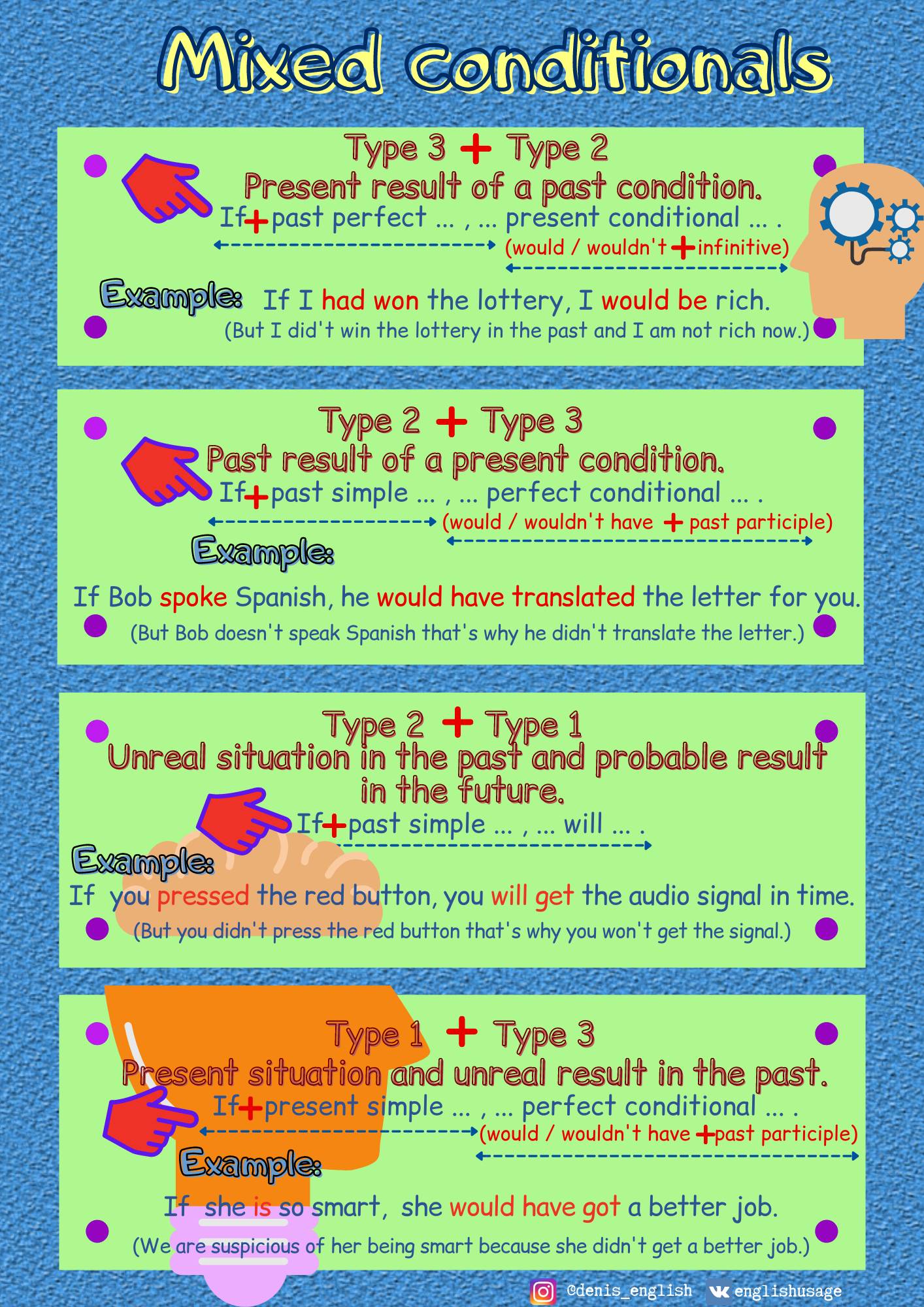 Mixed conditionals

Type 3 + Type 2
Present result of a past condition.
If + past perfect ... , ... present conditional ... .
(would / wouldn't + infinitive)

Example: If I had won the lottery, I would be rich.
(But I did't win the lottery in the past and I am not rich now.)

Type 2 + Type 3
Past result of a present condition.
If + past simple ... , ... perfect conditional ... .
(would / wouldn't have + past participle)

Example:
If Bob spoke Spanish, he would have translated the letter for you.
(But Bob doesn't speak Spanish that's why he didn't translate the letter.)

Type 2 + Type 1
Unreal situation in the past and probable result in the future.
If + past simple ... , ... will ... .

Example:
If you pressed the red button, you will get the audio signal in time.
(But you didn't press the red button that's why you won't get the signal.)

Type 1 + Type 3
Present situation and unreal result in the past.
If + present simple ... , ... perfect conditional ... .
(would / wouldn't have + past participle)

Example:
If she is so smart, she would have got a better job.
(We are suspicious of her being smart because she didn't get a better job.)

@denis_english englishusage